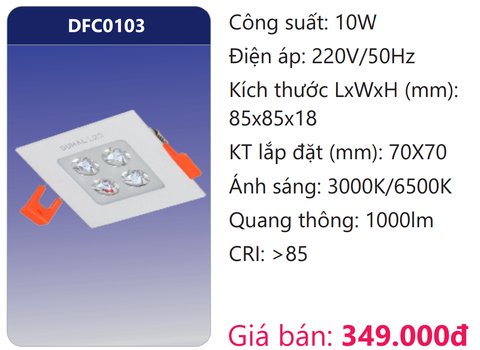 DFC0103

DUHAL LED

Công suất: 10W

Điện áp: 220V/50Hz

Kích thước LxWxH (mm): 85x85x18

KT lắp đặt (mm): 70X70

Ánh sáng: 3000K/6500K

Quang thông: 1000lm

CRI: >85

Giá bán: 349.000đ